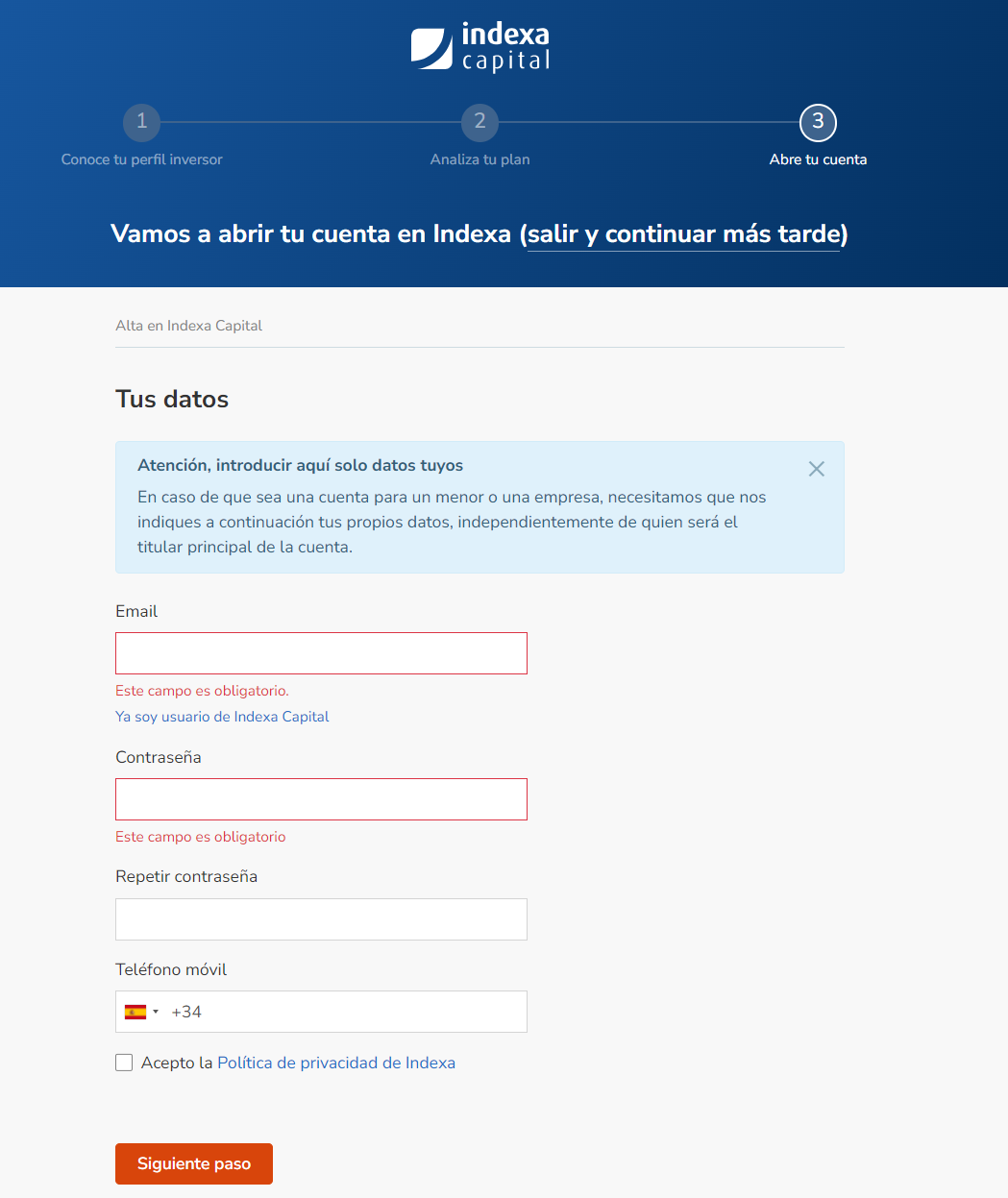 indexa
capital

1
Conoce tu perfil inversor

2
Analiza tu plan

3
Abre tu cuenta

Vamos a abrir tu cuenta en Indexa (salir y continuar más tarde)

Alta en Indexa Capital

Tus datos

Atención, introducir aquí solo datos tuyos

En caso de que sea una cuenta para un menor o una empresa, necesitamos que nos indiques a continuación tus propios datos, independientemente de quien será el titular principal de la cuenta.

Email

Este campo es obligatorio.

Ya soy usuario de Indexa Capital

Contraseña

Este campo es obligatorio

Repetir contraseña

Teléfono móvil

+34

Acepto la Política de privacidad de Indexa

Siguiente paso